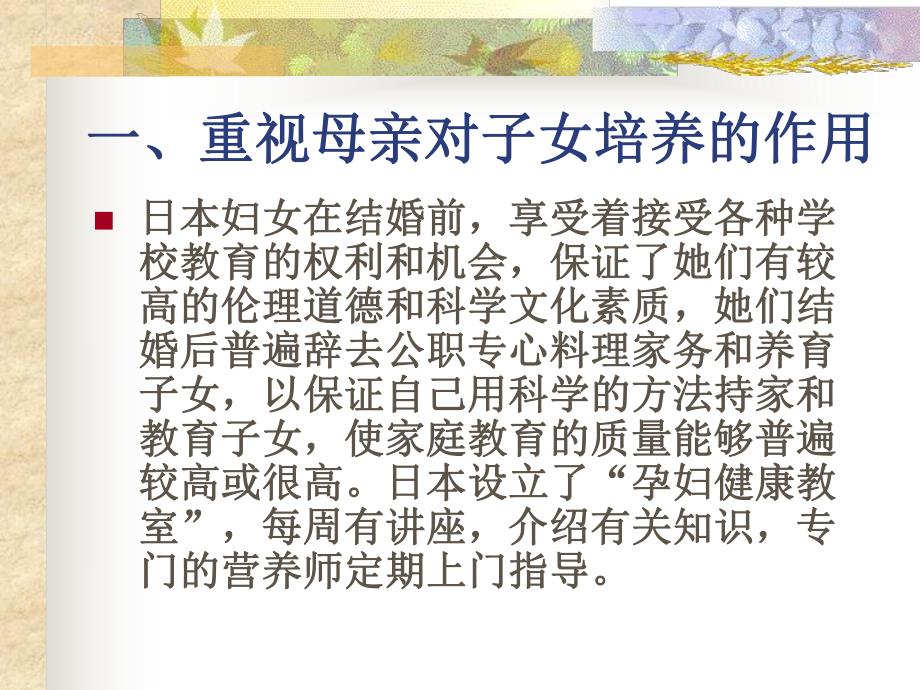 一、重视母亲对子女培养的作用

日本妇女在结婚前，享受着接受各种学校教育的权利和机会，保证了她们有较高的伦理道德和科学文化素质，她们结婚后普遍辞去公职专心料理家务和养育子女，以保证自己用科学的方法持家和教育子女，使家庭教育的质量能够普遍较高或很高。日本设立了“孕妇健康教室”，每周有讲座，介绍有关知识，专门的营养师定期上门指导。